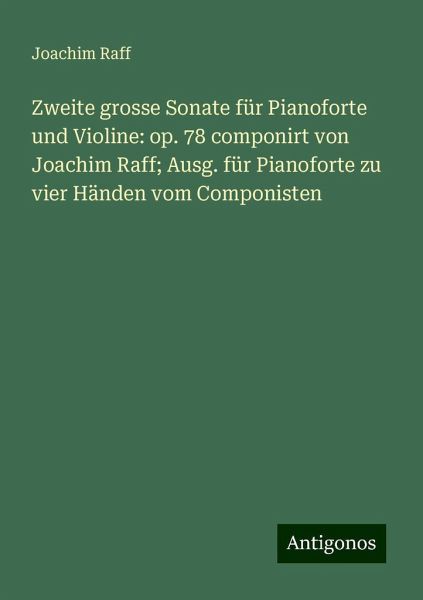 Joachim Raff

Zweite grosse Sonate für Pianoforte und Violine: op. 78 componirt von Joachim Raff; Ausg. für Pianoforte zu vier Händen vom Componisten

Antigonos